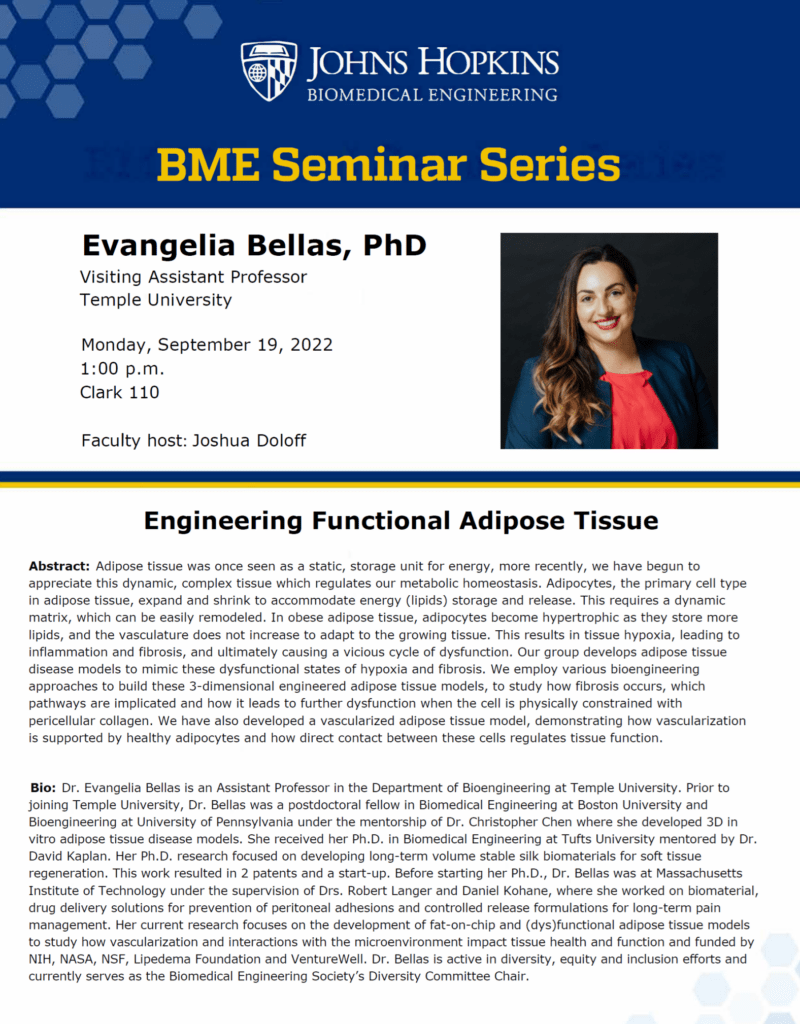 JOHNS HOPKINS
BIOMEDICAL ENGINEERING

BME Seminar Series

Evangelia Bellas, PhD
Visiting Assistant Professor
Temple University

Monday, September 19, 2022
1:00 p.m.
Clark 110

Faculty host: Joshua Doloff

Engineering Functional Adipose Tissue

Abstract: Adipose tissue was once seen as a static, storage unit for energy, more recently, we have begun to appreciate this dynamic, complex tissue which regulates our metabolic homeostasis. Adipocytes, the primary cell type in adipose tissue, expand and shrink to accommodate energy (lipids) storage and release. This requires a dynamic matrix, which can be easily remodeled. In obese adipose tissue, adipocytes become hypertrophic as they store more lipids, and the vasculature does not increase to adapt to the growing tissue. This results in tissue hypoxia, leading to inflammation and fibrosis, and ultimately causing a vicious cycle of dysfunction. Our group develops adipose tissue disease models to mimic these dysfunctional states of hypoxia and fibrosis. We employ various bioengineering approaches to build these 3-dimensional engineered adipose tissue models, to study how fibrosis occurs, which pathways are implicated and how it leads to further dysfunction when the cell is physically constrained with pericellular collagen. We have also developed a vascularized adipose tissue model, demonstrating how vascularization is supported by healthy adipocytes and how direct contact between these cells regulates tissue function.

Bio: Dr. Evangelia Bellas is an Assistant Professor in the Department of Bioengineering at Temple University. Prior to joining Temple University, Dr. Bellas was a postdoctoral fellow in Biomedical Engineering at Boston University and Bioengineering at University of Pennsylvania under the mentorship of Dr. Christopher Chen where she developed 3D in vitro adipose tissue disease models. She received her Ph.D. in Biomedical Engineering at Tufts University mentored by Dr. David Kaplan. Her Ph.D. research focused on developing long-term volume stable silk biomaterials for soft tissue regeneration. This work resulted in 2 patents and a start-up. Before starting her Ph.D., Dr. Bellas was at Massachusetts Institute of Technology under the supervision of Drs. Robert Langer and Daniel Kohane, where she worked on biomaterial, drug delivery solutions for prevention of peritoneal adhesions and controlled release formulations for long-term pain management. Her current research focuses on the development of fat-on-chip and (dys)functional adipose tissue models to study how vascularization and interactions with the microenvironment impact tissue health and function and funded by NIH, NASA, NSF, Lipedema Foundation and VentureWell. Dr. Bellas is active in diversity, equity and inclusion efforts and currently serves as the Biomedical Engineering Society's Diversity Committee Chair.